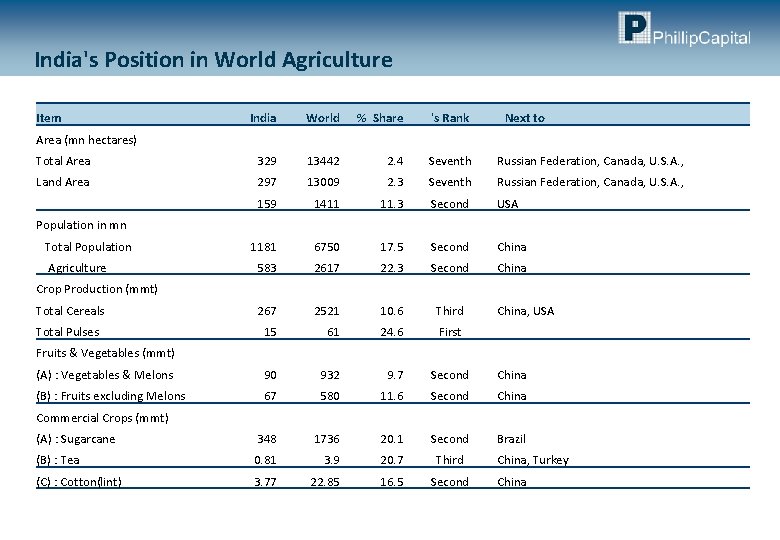 PhillipCapital

India's Position in World Agriculture

| Item | India | World | % Share | 's Rank | Next to |
|---|---|---|---|---|---|
| Area (mn hectares) | | | | | |
| Total Area | 329 | 13442 | 2.4 | Seventh | Russian Federation, Canada, U.S.A., |
| Land Area | 297 | 13009 | 2.3 | Seventh | Russian Federation, Canada, U.S.A., |
| | 159 | 1411 | 11.3 | Second | USA |
| Population in mn | | | | | |
| Total Population | 1181 | 6750 | 17.5 | Second | China |
| Agriculture | 583 | 2617 | 22.3 | Second | China |
| Crop Production (mmt) | | | | | |
| Total Cereals | 267 | 2521 | 10.6 | Third | China, USA |
| Total Pulses | 15 | 61 | 24.6 | First | |
| Fruits & Vegetables (mmt) | | | | | |
| (A) : Vegetables & Melons | 90 | 932 | 9.7 | Second | China |
| (B) : Fruits excluding Melons | 67 | 580 | 11.6 | Second | China |
| Commercial Crops (mmt) | | | | | |
| (A) : Sugarcane | 348 | 1736 | 20.1 | Second | Brazil |
| (B) : Tea | 0.81 | 3.9 | 20.7 | Third | China, Turkey |
| (C) : Cotton(lint) | 3.77 | 22.85 | 16.5 | Second | China |